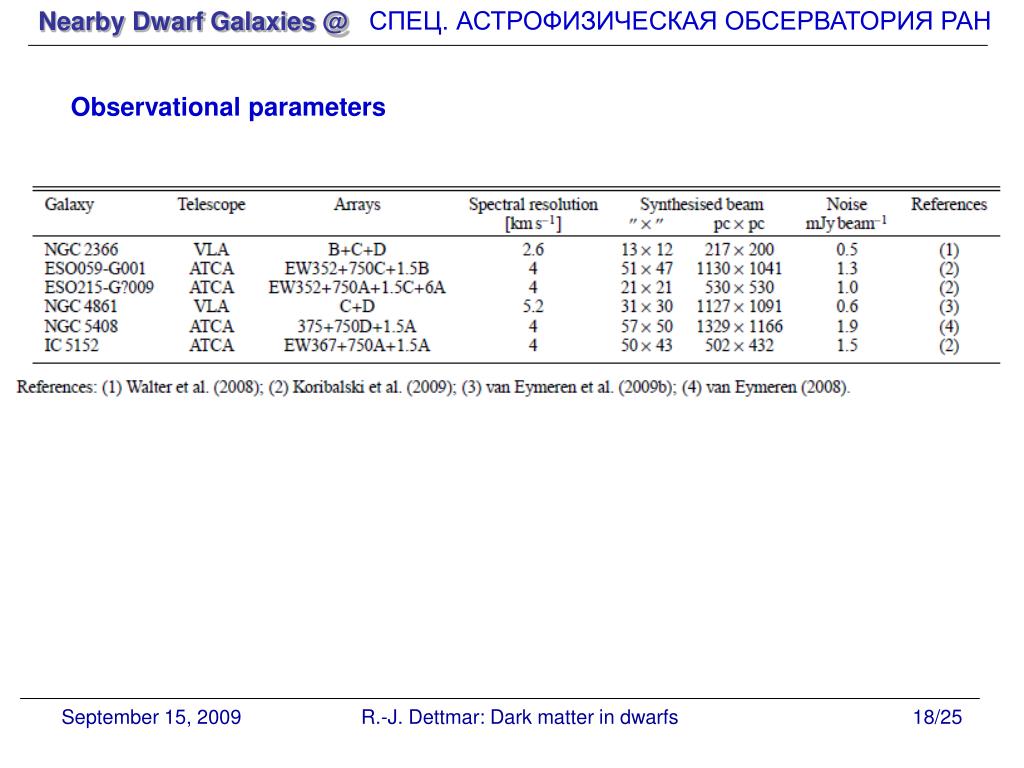 Nearby Dwarf Galaxies @ СПЕЦ. АСТРОФИЗИЧЕСКАЯ ОБСЕРВАТОРИЯ РАН

Observational parameters

| Galaxy | Telescope | Arrays | Spectral resolution [km s$^{-1}$] | Synthesised beam $'' \times ''$ | Synthesised beam pc $\times$ pc | Noise mJy beam$^{-1}$ | References |
|---|---|---|---|---|---|---|---|
| NGC 2366 | VLA | B+C+D | 2.6 | $13 \times 12$ | $217 \times 200$ | 0.5 | (1) |
| ESO059-G001 | ATCA | EW352+750C+1.5B | 4 | $51 \times 47$ | $1130 \times 1041$ | 1.3 | (2) |
| ESO215-G?009 | ATCA | EW352+750A+1.5C+6A | 4 | $21 \times 21$ | $530 \times 530$ | 1.0 | (2) |
| NGC 4861 | VLA | C+D | 5.2 | $31 \times 30$ | $1127 \times 1091$ | 0.6 | (3) |
| NGC 5408 | ATCA | 375+750D+1.5A | 4 | $57 \times 50$ | $1329 \times 1166$ | 1.9 | (4) |
| IC 5152 | ATCA | EW367+750A+1.5A | 4 | $50 \times 43$ | $502 \times 432$ | 1.5 | (2) |

References: (1) Walter et al. (2008); (2) Koribalski et al. (2009); (3) van Eymeren et al. (2009b); (4) van Eymeren (2008).

September 15, 2009 R.-J. Dettmar: Dark matter in dwarfs 18/25